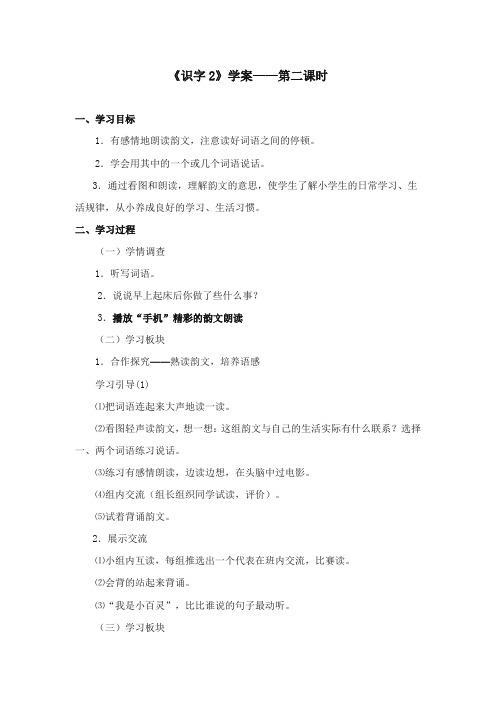 《识字 2》学案——第二课时

一、学习目标

1．有感情地朗读韵文，注意读好词语之间的停顿。

2．学会用其中的一个或几个词语说话。

3．通过看图和朗读，理解韵文的意思，使学生了解小学生的日常学习、生活规律，从小养成良好的学习、生活习惯。

二、学习过程

（一）学情调查

1．听写词语。

2．说说早上起床后你做了些什么事？

3．播放“手机”精彩的韵文朗读

（二）学习板块

1．合作探究——熟读韵文，培养语感

学习引导(1)

⑴把词语连起来大声地读一读。

⑵看图轻声读韵文，想一想：这组韵文与自己的生活实际有什么联系？选择一、两个词语练习说话。

⑶练习有感情朗读，边读边想，在头脑中过电影。

⑷组内交流（组长组织同学试读，评价）。

⑸试着背诵韵文。

2．展示交流

⑴小组内互读，每组推选出一个代表在班内交流，比赛读。

⑵会背的站起来背诵。

⑶“我是小百灵”，比比谁说的句子最动听。

（三）学习板块